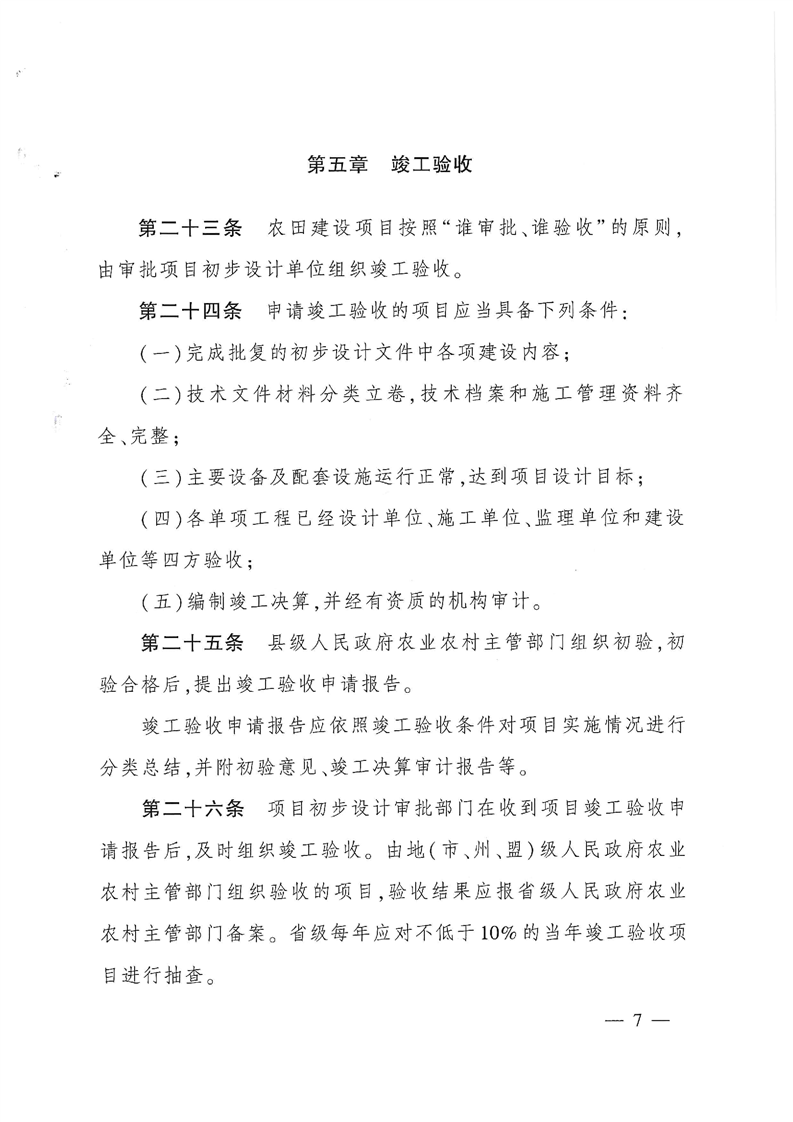 第五章　竣工验收

第二十三条　农田建设项目按照“谁审批、谁验收”的原则，由审批项目初步设计单位组织竣工验收。

第二十四条　申请竣工验收的项目应当具备下列条件：

（一）完成批复的初步设计文件中各项建设内容；

（二）技术文件材料分类立卷，技术档案和施工管理资料齐全、完整；

（三）主要设备及配套设施运行正常，达到项目设计目标；

（四）各单项工程已经设计单位、施工单位、监理单位和建设单位等四方验收；

（五）编制竣工决算，并经有资质的机构审计。

第二十五条　县级人民政府农业农村主管部门组织初验，初验合格后，提出竣工验收申请报告。

竣工验收申请报告应依照竣工验收条件对项目实施情况进行分类总结，并附初验意见、竣工决算审计报告等。

第二十六条　项目初步设计审批部门在收到项目竣工验收申请报告后，及时组织竣工验收。由地（市、州、盟）级人民政府农业农村主管部门组织验收的项目，验收结果应报省级人民政府农业农村主管部门备案。省级每年应对不低于10%的当年竣工验收项目进行抽查。

— 7 —